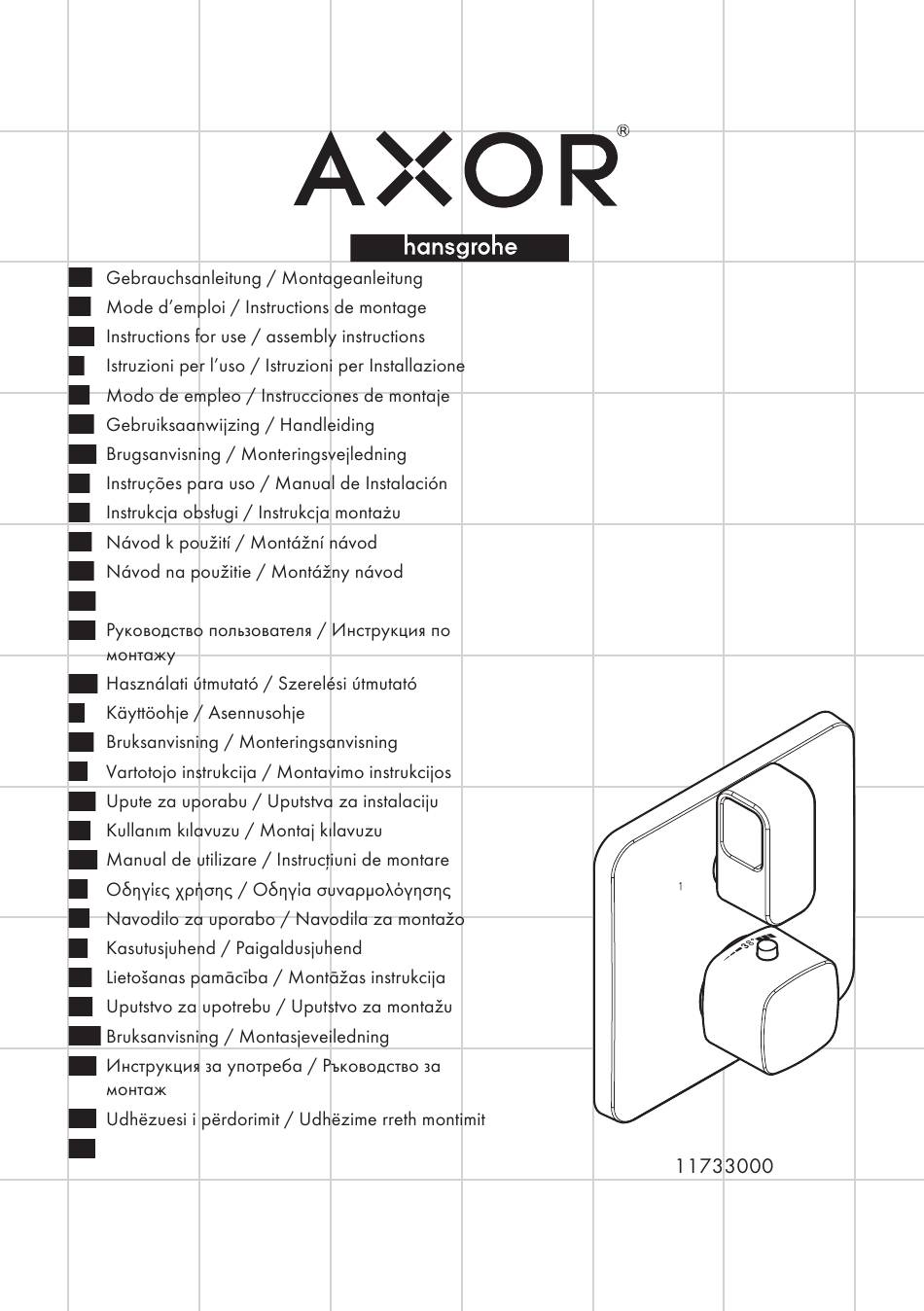 AXOR®

hansgrohe

Gebrauchsanleitung / Montageanleitung
Mode d'emploi / Instructions de montage
Instructions for use / assembly instructions
Istruzioni per l'uso / Istruzioni per Installazione
Modo de empleo / Instrucciones de montaje
Gebruiksaanwijzing / Handleiding
Brugsanvisning / Monteringsvejledning
Instruções para uso / Manual de Instalación
Instrukcja obsługi / Instrukcja montażu
Návod k použití / Montážní návod
Návod na použitie / Montážny návod

Руководство пользователя / Инструкция по монтажу
Használati útmutató / Szerelési útmutató
Käyttöohje / Asennusohje
Bruksanvisning / Monteringsanvisning
Vartotojo instrukcija / Montavimo instrukcijos
Upute za uporabu / Uputstva za instalaciju
Kullanım kılavuzu / Montaj kılavuzu
Manual de utilizare / Instrucțiuni de montare
Οδηγίες χρήσης / Οδηγία συναρμολόγησης
Navodilo za uporabo / Navodila za montažo
Kasutusjuhend / Paigaldusjuhend
Lietošanas pamācība / Montāžas instrukcija
Uputstvo za upotrebu / Uputstvo za montažu
Bruksanvisning / Montasjeveiledning
Инструкция за употреба / Ръководство за монтаж
Udhëzuesi i përdorimit / Udhëzime rreth montimit

1

38

11733000